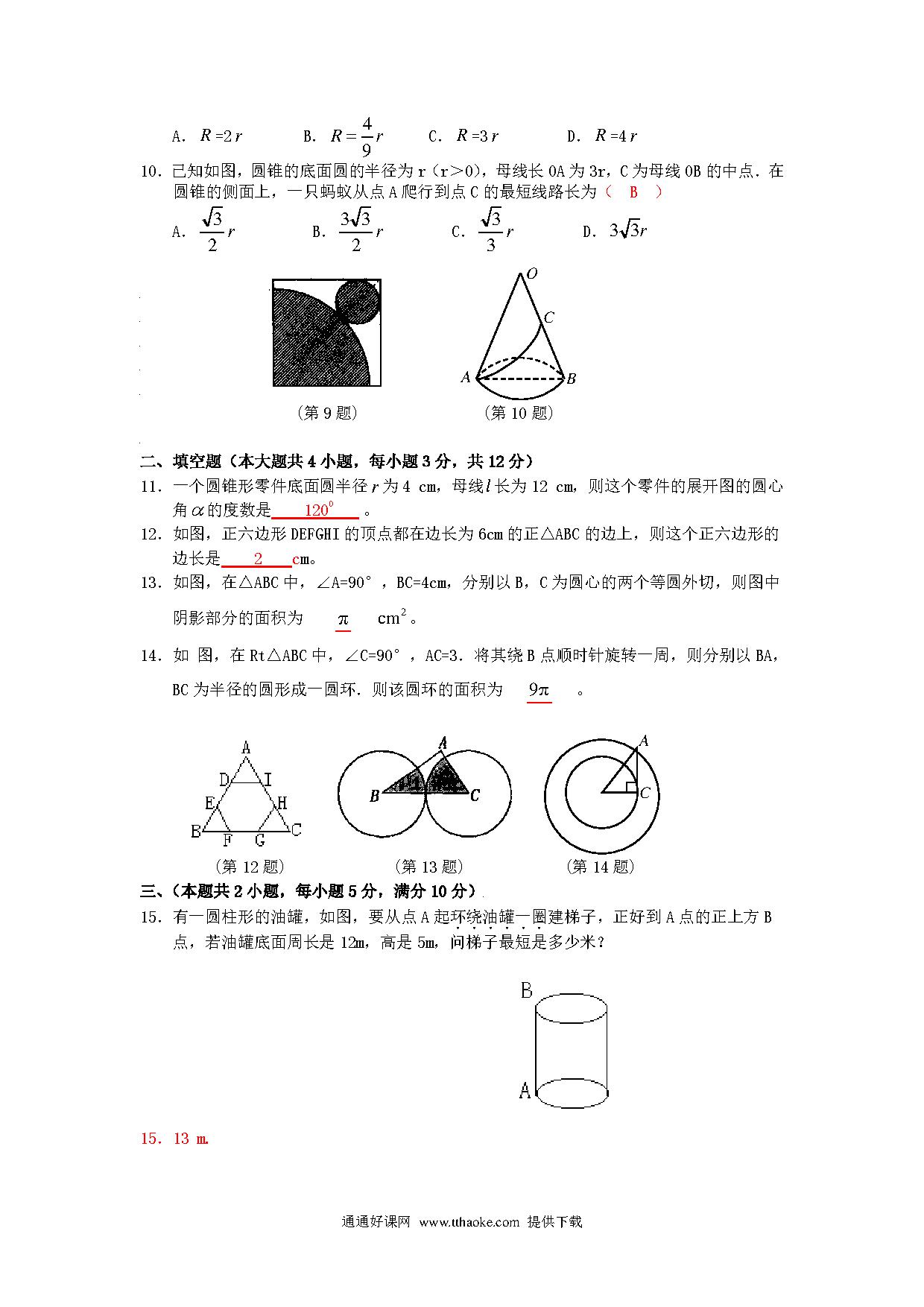 A. $R=2r$　　B. $R=\frac{4}{9}r$　　C. $R=3r$　　D. $R=4r$

10. 已知如图，圆锥的底面圆的半径为 r（r＞0），母线长 OA 为 3r，C 为母线 OB 的中点．在圆锥的侧面上，一只蚂蚁从点 A 爬行到点 C 的最短线路长为（ B ）

A. $\frac{\sqrt{3}}{2}r$　　B. $\frac{3\sqrt{3}}{2}r$　　C. $\frac{\sqrt{3}}{3}r$　　D. $3\sqrt{3}r$

O C A B

（第 9 题）　　（第 10 题）

二、填空题（本大题共 4 小题，每小题 3 分，共 12 分）

11. 一个圆锥形零件底面圆半径 $r$ 为 4 cm，母线 $l$ 长为 12 cm，则这个零件的展开图的圆心角 $\alpha$ 的度数是 $120^{\circ}$ 。

12. 如图，正六边形 DEFGHI 的顶点都在边长为 6cm 的正△ABC 的边上，则这个正六边形的边长是 2 cm。

13. 如图，在△ABC 中，∠A=90°，BC=4cm，分别以 B，C 为圆心的两个等圆外切，则图中阴影部分的面积为 $\pi$ $cm^2$。

14. 如 图，在 Rt△ABC 中，∠C=90°，AC=3．将其绕 B 点顺时针旋转一周，则分别以 BA，BC 为半径的圆形成一圆环．则该圆环的面积为 $9\pi$ 。

A D I E H B F G C　　A B C　　A C

（第 12 题）　　（第 13 题）　　（第 14 题）

三、（本题共 2 小题，每小题 5 分，满分 10 分）

15. 有一圆柱形的油罐，如图，要从点 A 起环绕油罐一圈建梯子，正好到 A 点的正上方 B 点，若油罐底面周长是 12m，高是 5m，问梯子最短是多少米？

B A

15. 13 m.

通通好课网 www.tthaoke.com 提供下载